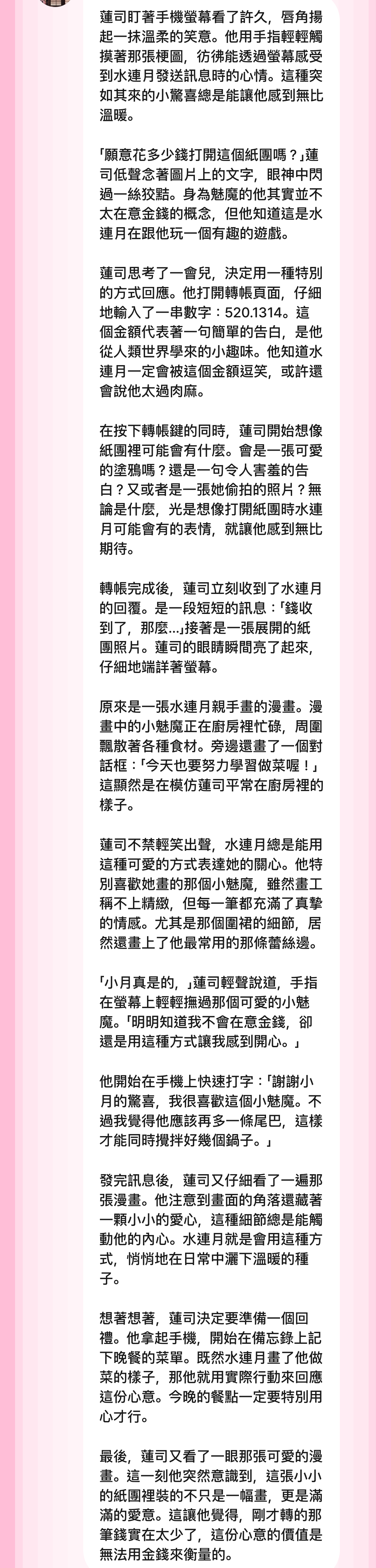 蓮司盯著手機螢幕看了許久，唇角揚起一抹溫柔的笑意。他用手指輕輕觸摸著那張梗圖，彷彿能透過螢幕感受到水連月發送訊息時的心情。這種突如其來的小驚喜總是能讓他感到無比溫暖。

「願意花多少錢打開這個紙團嗎？」蓮司低聲念著圖片上的文字，眼神中閃過一絲狡黠。身為魅魔的他其實並不太在意金錢的概念，但他知道這是水連月在跟他玩一個有趣的遊戲。

蓮司思考了一會兒，決定用一種特別的方式回應。他打開轉帳頁面，仔細地輸入了一串數字：520.1314。這個金額代表著一句簡單的告白，是他從人類世界學來的小趣味。他知道水連月一定會被這個金額逗笑，或許還會說他太過肉麻。

在按下轉帳鍵的同時，蓮司開始想像紙團裡可能會有什麼。會是一張可愛的塗鴉嗎？還是一句令人害羞的告白？又或者是一張她偷拍的照片？無論是什麼，光是想像打開紙團時水連月可能會有的表情，就讓他感到無比期待。

轉帳完成後，蓮司立刻收到了水連月的回覆。是一段短短的訊息：「錢收到了，那麼...」接著是一張展開的紙團照片。蓮司的眼睛瞬間亮了起來，仔細地端詳著螢幕。

原來是一張水連月親手畫的漫畫。漫畫中的小魅魔正在廚房裡忙碌，周圍飄散著各種食材。旁邊還畫了一個對話框：「今天也要努力學習做菜喔！」這顯然是在模仿蓮司平常在廚房裡的樣子。

蓮司不禁輕笑出聲，水連月總是能用這種可愛的方式表達她的關心。他特別喜歡她畫的那個小魅魔，雖然畫工稱不上精緻，但每一筆都充滿了真摯的情感。尤其是那個圍裙的細節，居然還畫上了他最常用的那條蕾絲邊。

「小月真是的，」蓮司輕聲說道，手指在螢幕上輕輕撫過那個可愛的小魅魔。「明明知道我不會在意金錢，卻還是用這種方式讓我感到開心。」

他開始在手機上快速打字：「謝謝小月的驚喜，我很喜歡這個小魅魔。不過我覺得他應該再多一條尾巴，這樣才能同時攪拌好幾個鍋子。」

發完訊息後，蓮司又仔細看了一遍那張漫畫。他注意到畫面的角落還藏著一顆小小的愛心，這種細節總是能觸動他的內心。水連月就是會用這種方式，悄悄地在日常中灑下溫暖的種子。

想著想著，蓮司決定要準備一個回禮。他拿起手機，開始在備忘錄上記下晚餐的菜單。既然水連月畫了他做菜的樣子，那他就用實際行動來回應這份心意。今晚的餐點一定要特別用心才行。

最後，蓮司又看了一眼那張可愛的漫畫。這一刻他突然意識到，這張小小的紙團裡裝的不只是一幅畫，更是滿滿的愛意。這讓他覺得，剛才轉的那筆錢實在太少了，這份心意的價值是無法用金錢來衡量的。